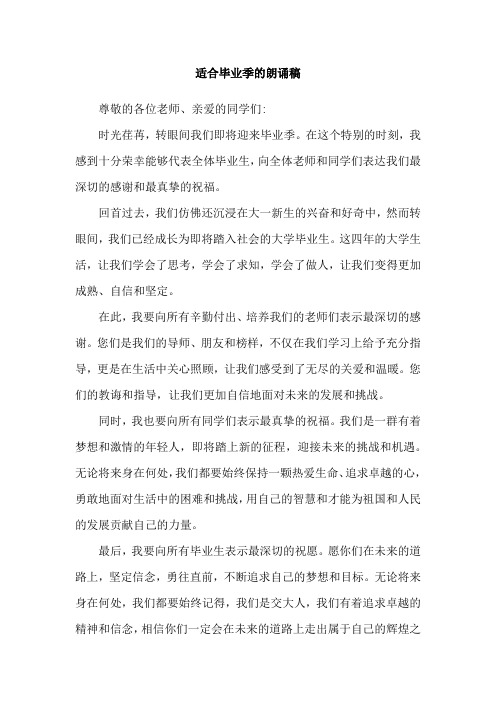 适合毕业季的朗诵稿

尊敬的各位老师、亲爱的同学们：

时光荏苒，转眼间我们即将迎来毕业季。在这个特别的时刻，我感到十分荣幸能够代表全体毕业生，向全体老师和同学们表达我们最深切的感谢和最真挚的祝福。

回首过去，我们仿佛还沉浸在大一新生的兴奋和好奇中，然而转眼间，我们已经成长为即将踏入社会的大学毕业生。这四年的大学生活，让我们学会了思考，学会了求知，学会了做人，让我们变得更加成熟、自信和坚定。

在此，我要向所有辛勤付出、培养我们的老师们表示最深切的感谢。您们是我们的导师、朋友和榜样，不仅在我们学习上给予充分指导，更是在生活中关心照顾，让我们感受到了无尽的关爱和温暖。您们的教诲和指导，让我们更加自信地面对未来的发展和挑战。

同时，我也要向所有同学们表示最真挚的祝福。我们是一群有着梦想和激情的年轻人，即将踏上新的征程，迎接未来的挑战和机遇。无论将来身在何处，我们都要始终保持一颗热爱生命、追求卓越的心，勇敢地面对生活中的困难和挑战，用自己的智慧和才能为祖国和人民的发展贡献自己的力量。

最后，我要向所有毕业生表示最深切的祝愿。愿你们在未来的道路上，坚定信念，勇往直前，不断追求自己的梦想和目标。无论将来身在何处，我们都要始终记得，我们是交大人，我们有着追求卓越的精神和信念，相信你们一定会在未来的道路上走出属于自己的辉煌之